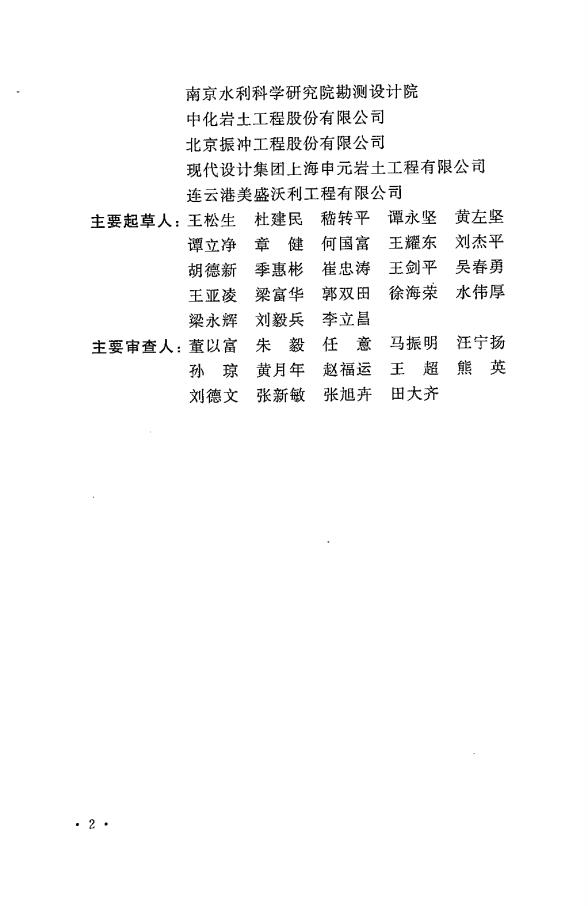 南京水利科学研究院勘测设计院
中化岩土工程股份有限公司
北京振冲工程股份有限公司
现代设计集团上海申元岩土工程有限公司
连云港美盛沃利工程有限公司

主要起草人：王松生　杜建民　嵇转平　谭永坚　黄左坚
谭立净　章　健　何国富　王耀东　刘杰平
胡德新　季惠彬　崔忠涛　王剑平　吴春勇
王亚凌　梁富华　郭双田　徐海荣　水伟厚
梁永辉　刘毅兵　李立昌

主要审查人：董以富　朱　毅　任　意　马振明　汪宁扬
孙　琼　黄月年　赵福运　王　超　熊　英
刘德文　张新敏　张旭卉　田大齐

· 2 ·